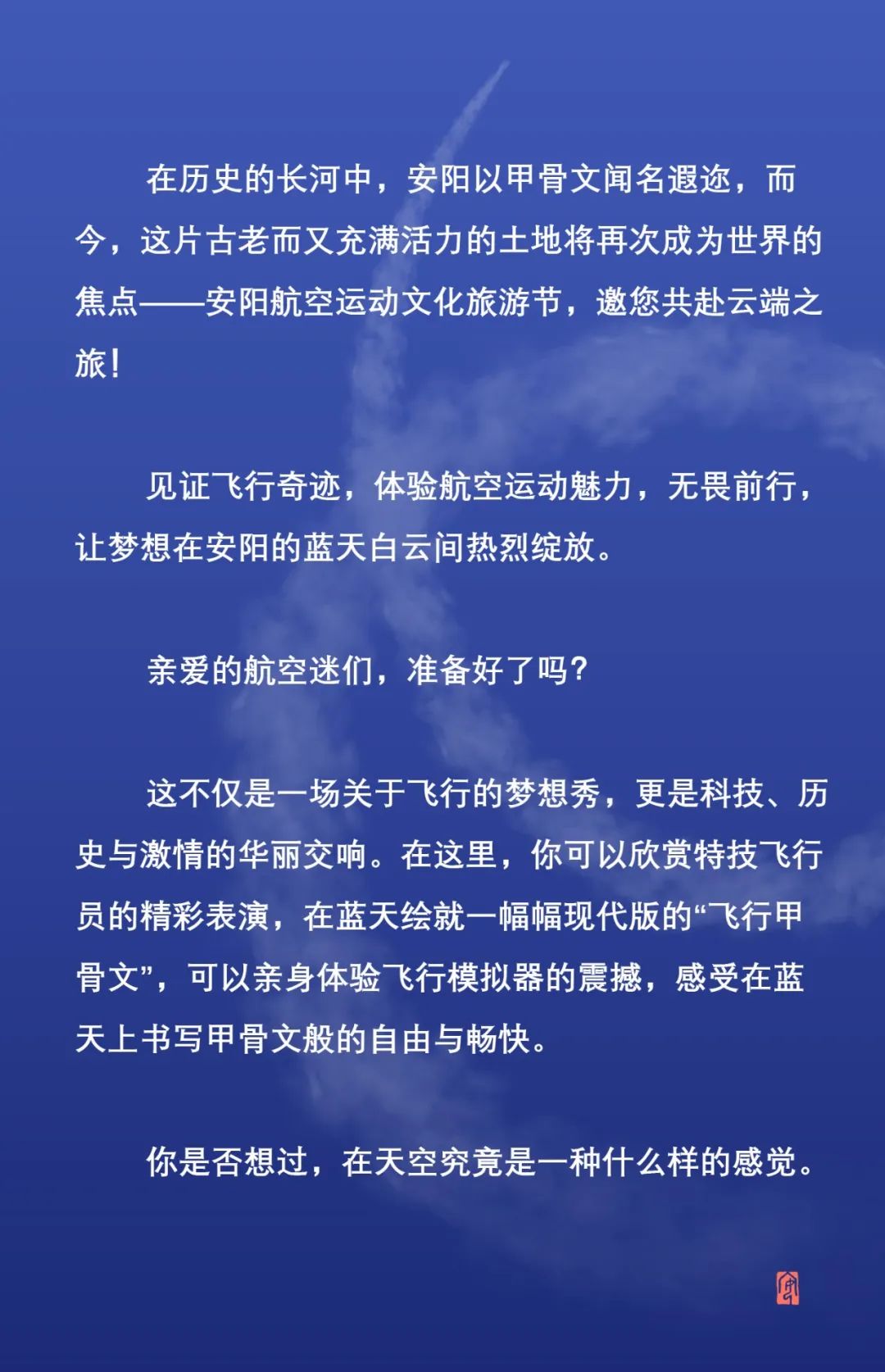 在历史的长河中，安阳以甲骨文闻名遐迩，而今，这片古老而又充满活力的土地将再次成为世界的焦点——安阳航空运动文化旅游节，邀您共赴云端之旅！

见证飞行奇迹，体验航空运动魅力，无畏前行，让梦想在安阳的蓝天白云间热烈绽放。

亲爱的航空迷们，准备好了吗？

这不仅是一场关于飞行的梦想秀，更是科技、历史与激情的华丽交响。在这里，你可以欣赏特技飞行员的精彩表演，在蓝天绘就一幅幅现代版的“飞行甲骨文”，可以亲身体验飞行模拟器的震撼，感受在蓝天上书写甲骨文般的自由与畅快。

你是否想过，在天空究竟是一种什么样的感觉。